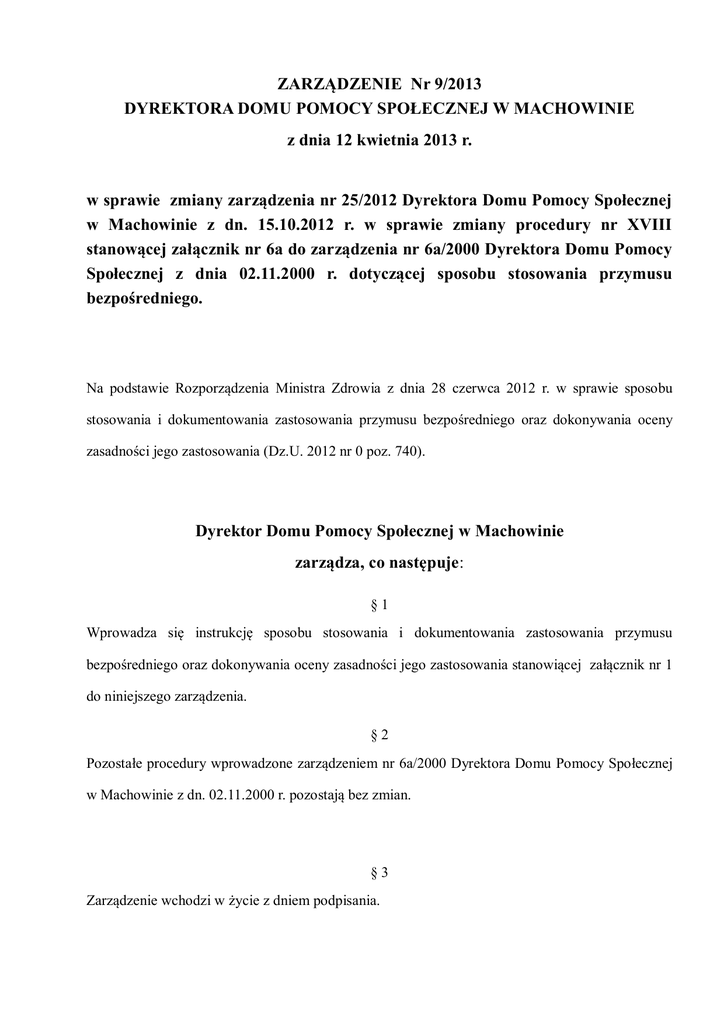 ZARZĄDZENIE Nr 9/2013
DYREKTORA DOMU POMOCY SPOŁECZNEJ W MACHOWINIE
z dnia 12 kwietnia 2013 r.

w sprawie zmiany zarządzenia nr 25/2012 Dyrektora Domu Pomocy Społecznej w Machowinie z dn. 15.10.2012 r. w sprawie zmiany procedury nr XVIII stanowącej załącznik nr 6a do zarządzenia nr 6a/2000 Dyrektora Domu Pomocy Społecznej z dnia 02.11.2000 r. dotyczącej sposobu stosowania przymusu bezpośredniego.

Na podstawie Rozporządzenia Ministra Zdrowia z dnia 28 czerwca 2012 r. w sprawie sposobu stosowania i dokumentowania zastosowania przymusu bezpośredniego oraz dokonywania oceny zasadności jego zastosowania (Dz.U. 2012 nr 0 poz. 740).

Dyrektor Domu Pomocy Społecznej w Machowinie
zarządza, co następuje:

§ 1
Wprowadza się instrukcję sposobu stosowania i dokumentowania zastosowania przymusu bezpośredniego oraz dokonywania oceny zasadności jego zastosowania stanowiącej załącznik nr 1 do niniejszego zarządzenia.

§ 2
Pozostałe procedury wprowadzone zarządzeniem nr 6a/2000 Dyrektora Domu Pomocy Społecznej w Machowinie z dn. 02.11.2000 r. pozostają bez zmian.

§ 3
Zarządzenie wchodzi w życie z dniem podpisania.